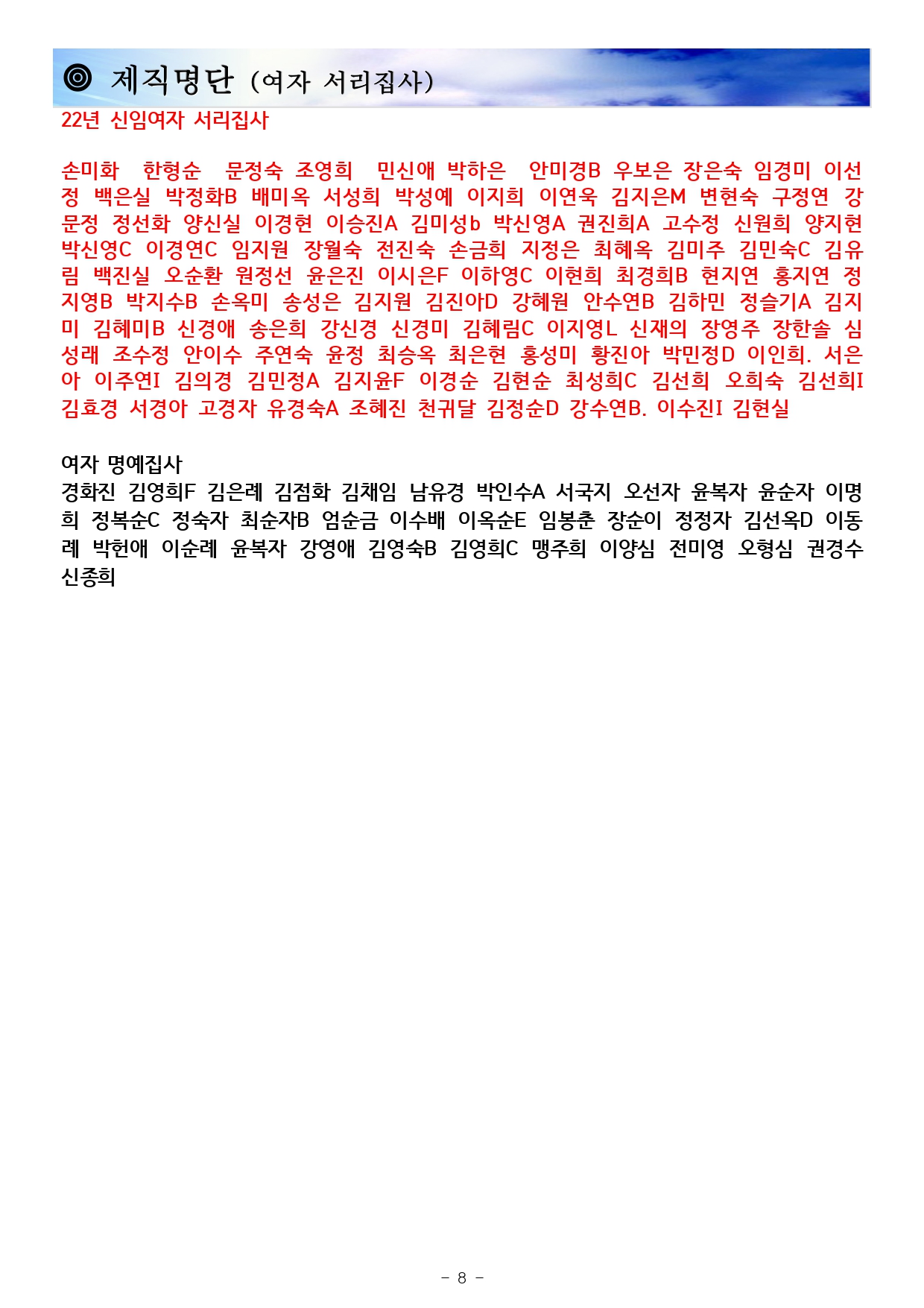 ◎ 제직명단 (여자 서리집사)

22년 신임여자 서리집사

손미화 한형순 문정숙 조영희 민신애 박하은 안미경B 우보은 장은숙 임경미 이선정 백은실 박정화B 배미옥 서성희 박성예 이지희 이연욱 김지은M 변현숙 구정연 강문정 정선화 양신실 이경현 이승진A 김미성b 박신영A 권진희A 고수정 신원희 양지현 박신영C 이경연C 임지원 장월숙 전진숙 손금희 지정은 최혜옥 김미주 김민숙C 김유림 백진실 오순환 원정선 윤은진 이시은F 이하영C 이현희 최경희B 현지연 홍지연 정지영B 박지수B 손옥미 송성은 김지원 김진아D 강혜원 안수연B 김하민 정슬기A 김지미 김혜미B 신경애 송은희 강신경 신경미 김혜림C 이지영L 신재의 장영주 장한솔 심성래 조수정 안이수 주연숙 윤정 최승옥 최은현 홍성미 황진아 박민정D 이인희. 서은아 이주연I 김의경 김민정A 김지윤F 이경순 김현순 최성희C 김선희 오희숙 김선희I 김효경 서경아 고경자 유경숙A 조혜진 천귀달 김정순D 강수연B. 이수진I 김현실

여자 명예집사

경화진 김영희F 김은례 김점화 김채임 남유경 박인수A 서국지 오선자 윤복자 윤순자 이명희 정복순C 정숙자 최순자B 엄순금 이수배 이옥순E 임봉춘 장순이 정정자 김선옥D 이동례 박헌애 이순례 윤복자 강영애 김영숙B 김영희C 맹주희 이양심 전미영 오형심 권경수 신종희

- 8 -